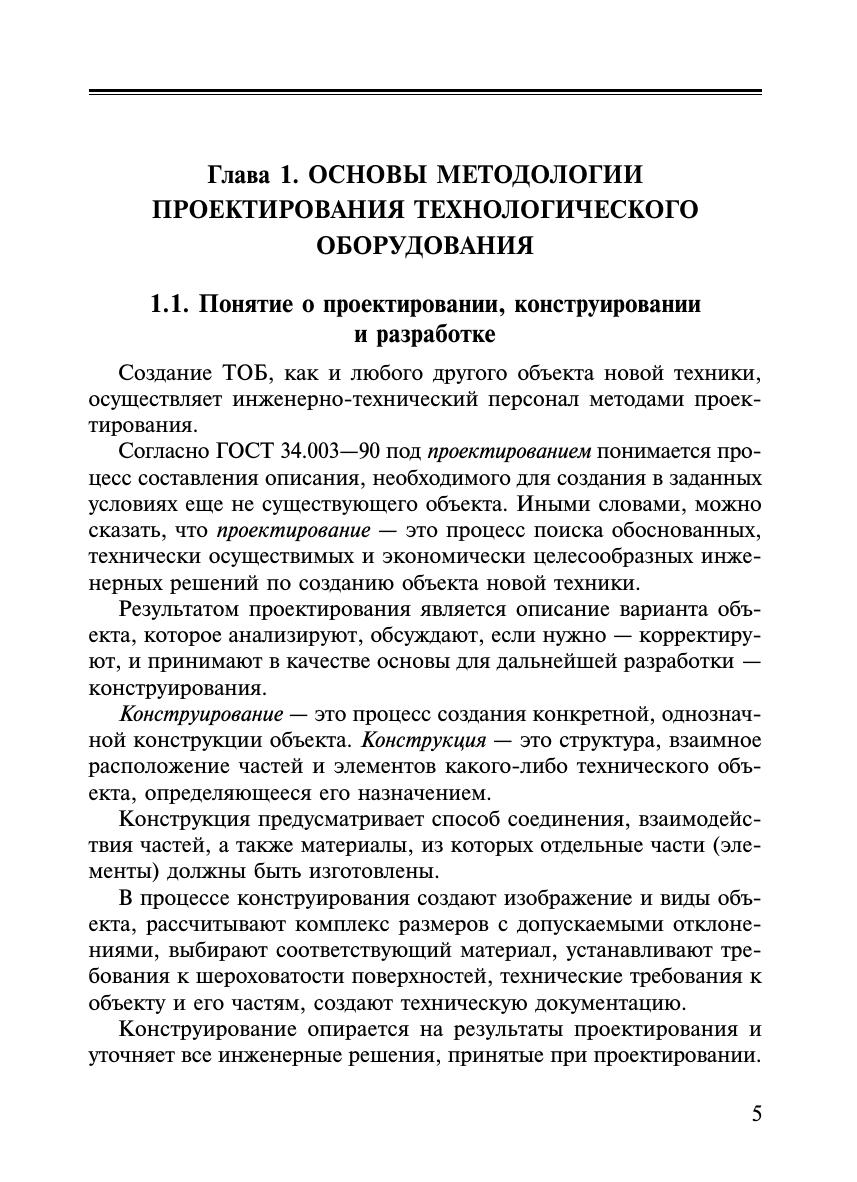 Глава 1. ОСНОВЫ МЕТОДОЛОГИИ ПРОЕКТИРОВАНИЯ ТЕХНОЛОГИЧЕСКОГО ОБОРУДОВАНИЯ

1.1. Понятие о проектировании, конструировании и разработке

Создание ТОБ, как и любого другого объекта новой техники, осуществляет инженерно-технический персонал методами проектирования.

Согласно ГОСТ 34.003—90 под проектированием понимается процесс составления описания, необходимого для создания в заданных условиях еще не существующего объекта. Иными словами, можно сказать, что проектирование — это процесс поиска обоснованных, технически осуществимых и экономически целесообразных инженерных решений по созданию объекта новой техники.

Результатом проектирования является описание варианта объекта, которое анализируют, обсуждают, если нужно — корректируют, и принимают в качестве основы для дальнейшей разработки — конструирования.

Конструирование — это процесс создания конкретной, однозначной конструкции объекта. Конструкция — это структура, взаимное расположение частей и элементов какого-либо технического объекта, определяющееся его назначением.

Конструкция предусматривает способ соединения, взаимодействия частей, а также материалы, из которых отдельные части (элементы) должны быть изготовлены.

В процессе конструирования создают изображение и виды объекта, рассчитывают комплекс размеров с допускаемыми отклонениями, выбирают соответствующий материал, устанавливают требования к шероховатости поверхностей, технические требования к объекту и его частям, создают техническую документацию.

Конструирование опирается на результаты проектирования и уточняет все инженерные решения, принятые при проектировании.

5